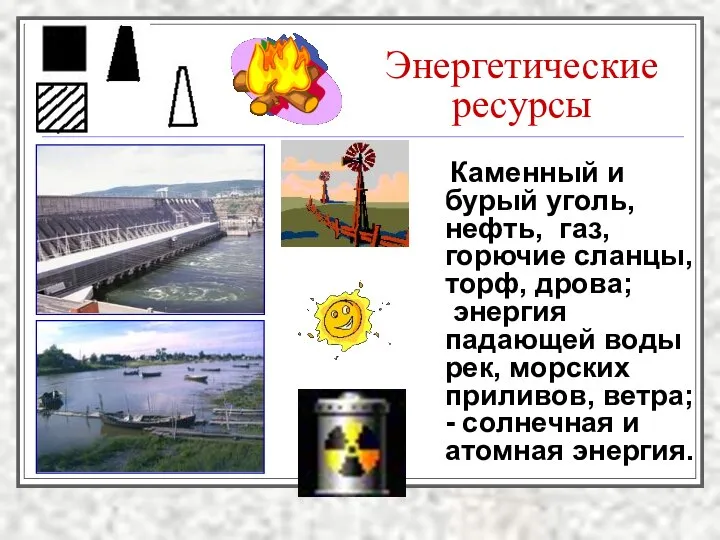 Энергетические ресурсы

Каменный и бурый уголь, нефть, газ, горючие сланцы, торф, дрова;
энергия падающей воды рек, морских приливов, ветра;
- солнечная и атомная энергия.